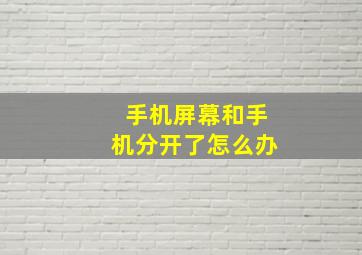 手机屏幕和手机分开了怎么办